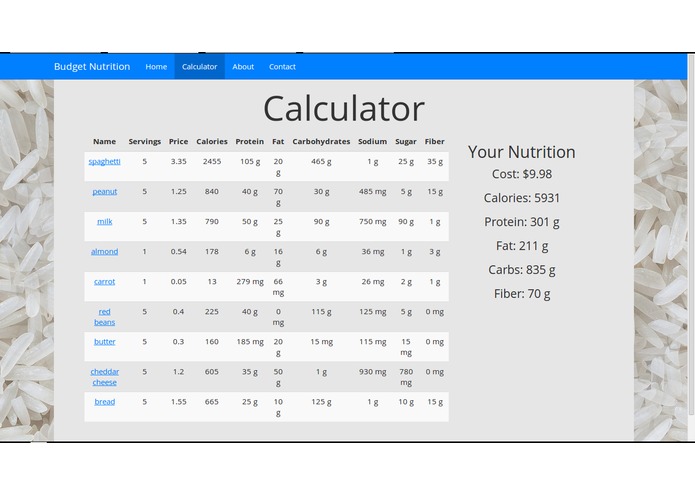 Budget Nutrition Home Calculator About Contact

Calculator

| Name | Servings | Price | Calories | Protein | Fat | Carbohydrates | Sodium | Sugar | Fiber |
|---|---|---|---|---|---|---|---|---|---|
| spaghetti | 5 | 3.35 | 2455 | 105 g | 20 g | 465 g | 1 g | 25 g | 35 g |
| peanut | 5 | 1.25 | 840 | 40 g | 70 g | 30 g | 485 mg | 5 g | 15 g |
| milk | 5 | 1.35 | 790 | 50 g | 25 g | 90 g | 750 mg | 90 g | 1 g |
| almond | 1 | 0.54 | 178 | 6 g | 16 g | 6 g | 36 mg | 1 g | 3 g |
| carrot | 1 | 0.05 | 13 | 279 mg | 66 mg | 3 g | 26 mg | 2 g | 1 g |
| red beans | 5 | 0.4 | 225 | 40 g | 0 mg | 115 g | 125 mg | 5 g | 0 mg |
| butter | 5 | 0.3 | 160 | 185 mg | 20 g | 15 mg | 115 mg | 15 mg | 0 mg |
| cheddar cheese | 5 | 1.2 | 605 | 35 g | 50 g | 1 g | 930 mg | 780 mg | 0 mg |
| bread | 5 | 1.55 | 665 | 25 g | 10 g | 125 g | 1 g | 10 g | 15 g |

Your Nutrition
Cost: $9.98
Calories: 5931
Protein: 301 g
Fat: 211 g
Carbs: 835 g
Fiber: 70 g